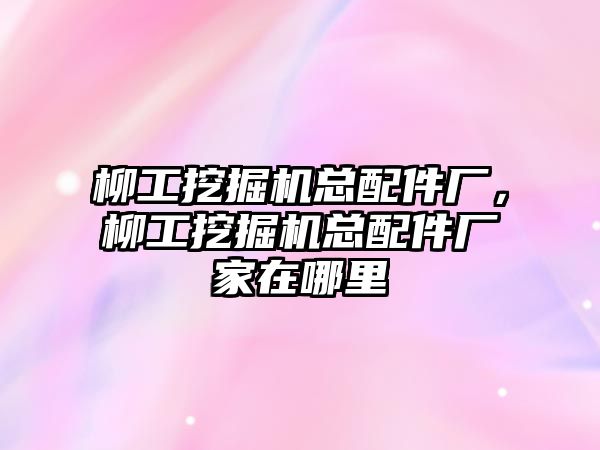 柳工挖掘机总配件厂，柳工挖掘机总配件厂家在哪里